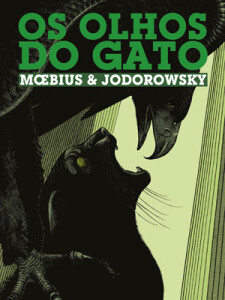 OS OLHOS DO GATO
MŒBIUS & JODOROWSKY